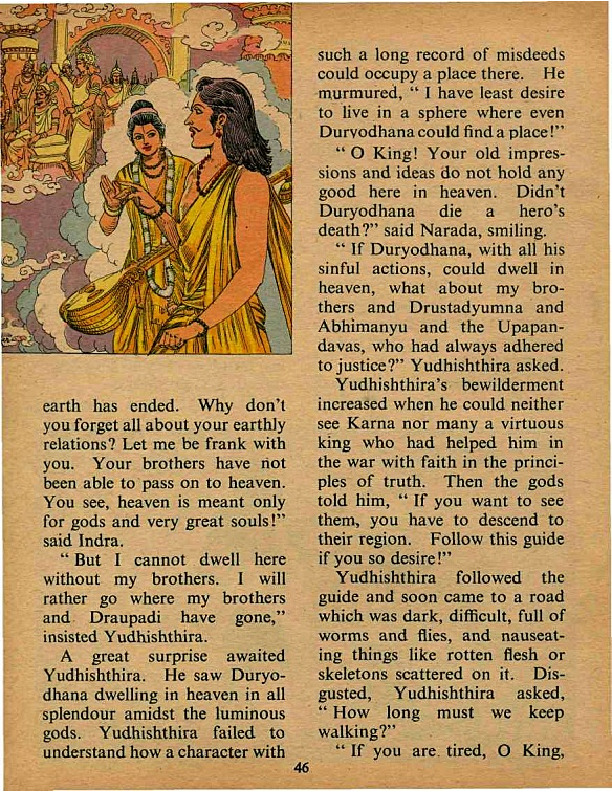 earth has ended. Why don't you forget all about your earthly relations? Let me be frank with you. Your brothers have not been able to pass on to heaven. You see, heaven is meant only for gods and very great souls!" said Indra.

"But I cannot dwell here without my brothers. I will rather go where my brothers and Draupadi have gone," insisted Yudhishthira.

A great surprise awaited Yudhishthira. He saw Duryodhana dwelling in heaven in all splendour amidst the luminous gods. Yudhishthira failed to understand how a character with such a long record of misdeeds could occupy a place there. He murmured, "I have least desire to live in a sphere where even Duryodhana could find a place!"

"O King! Your old impressions and ideas do not hold any good here in heaven. Didn't Duryodhana die a hero's death?" said Narada, smiling.

"If Duryodhana, with all his sinful actions, could dwell in heaven, what about my brothers and Drustadyumna and Abhimanyu and the Upapandavas, who had always adhered to justice?" Yudhishthira asked.

Yudhishthira's bewilderment increased when he could neither see Karna nor many a virtuous king who had helped him in the war with faith in the principles of truth. Then the gods told him, "If you want to see them, you have to descend to their region. Follow this guide if you so desire!"

Yudhishthira followed the guide and soon came to a road which was dark, difficult, full of worms and flies, and nauseating things like rotten flesh or skeletons scattered on it. Disgusted, Yudhishthira asked, "How long must we keep walking?"

"If you are tired, O King,

46